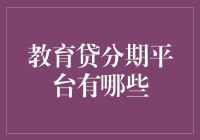 教育贷分期平台有哪些